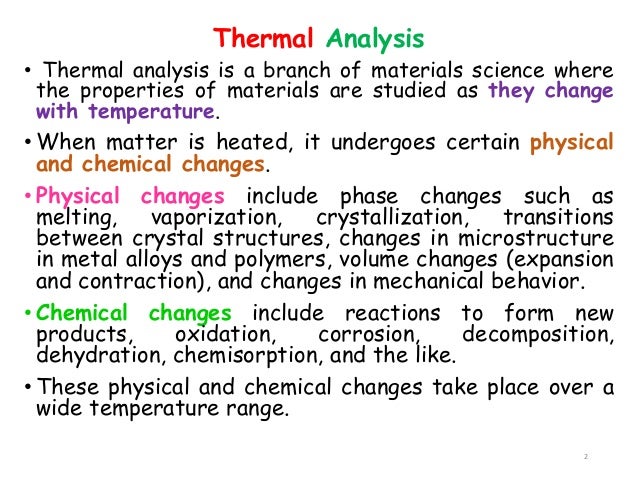 Thermal Analysis

• Thermal analysis is a branch of materials science where the properties of materials are studied as they change with temperature.

• When matter is heated, it undergoes certain physical and chemical changes.

• Physical changes include phase changes such as melting, vaporization, crystallization, transitions between crystal structures, changes in microstructure in metal alloys and polymers, volume changes (expansion and contraction), and changes in mechanical behavior.

• Chemical changes include reactions to form new products, oxidation, corrosion, decomposition, dehydration, chemisorption, and the like.

• These physical and chemical changes take place over a wide temperature range.

2